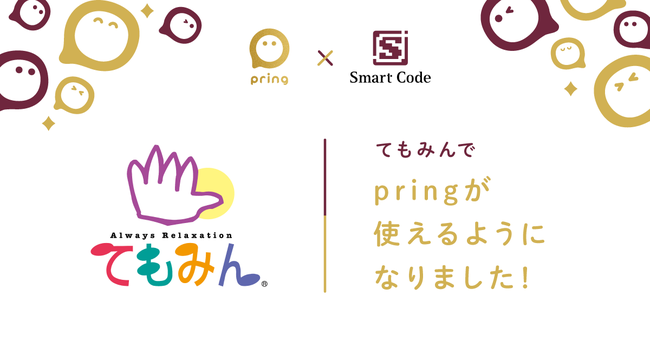 pring × Smart Code

Always Relaxation
てもみん®

てもみんで
pringが
使えるように
なりました!